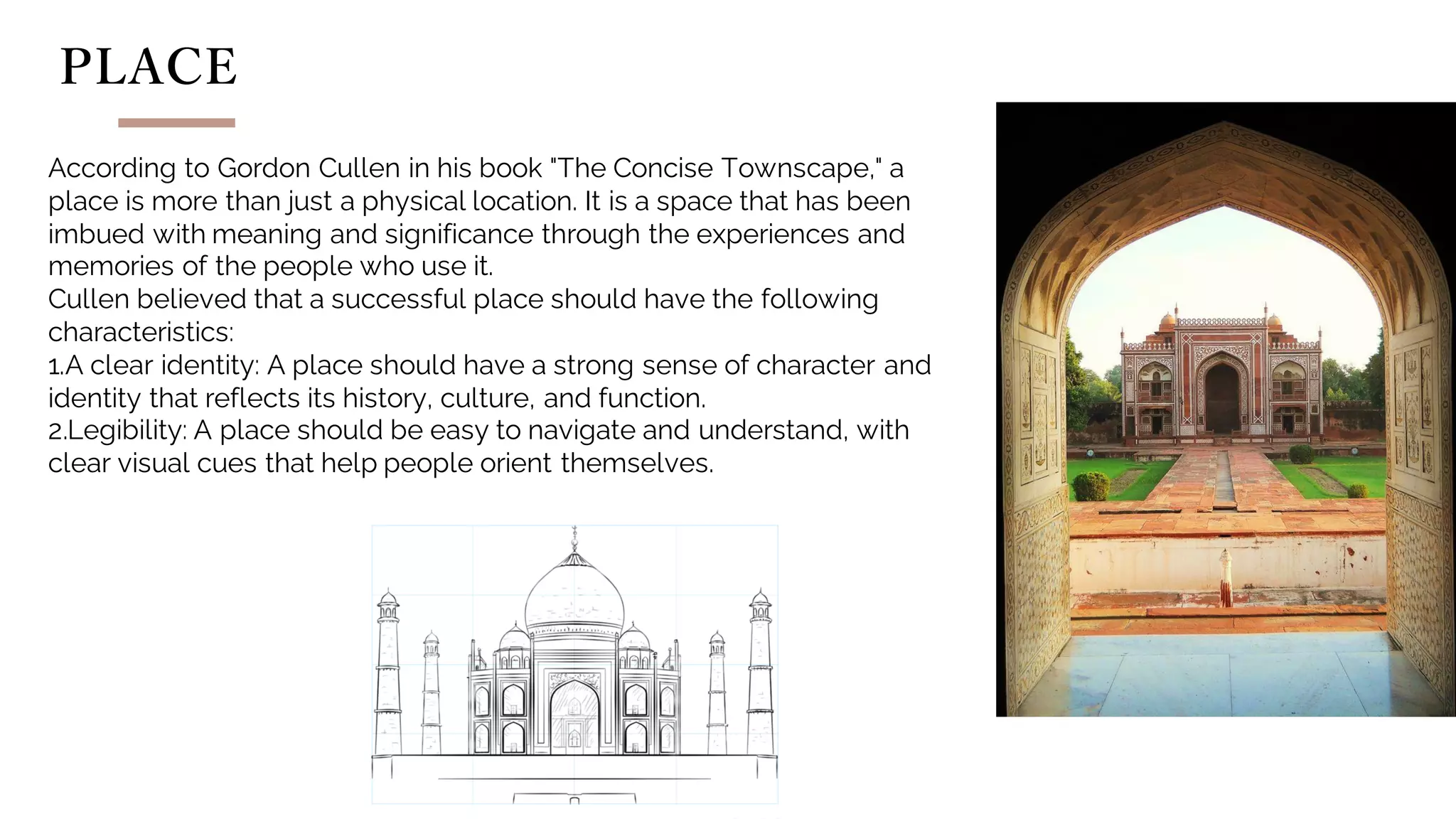 PLACE

According to Gordon Cullen in his book "The Concise Townscape," a place is more than just a physical location. It is a space that has been imbued with meaning and significance through the experiences and memories of the people who use it.
Cullen believed that a successful place should have the following characteristics:
1.A clear identity: A place should have a strong sense of character and identity that reflects its history, culture, and function.
2.Legibility: A place should be easy to navigate and understand, with clear visual cues that help people orient themselves.